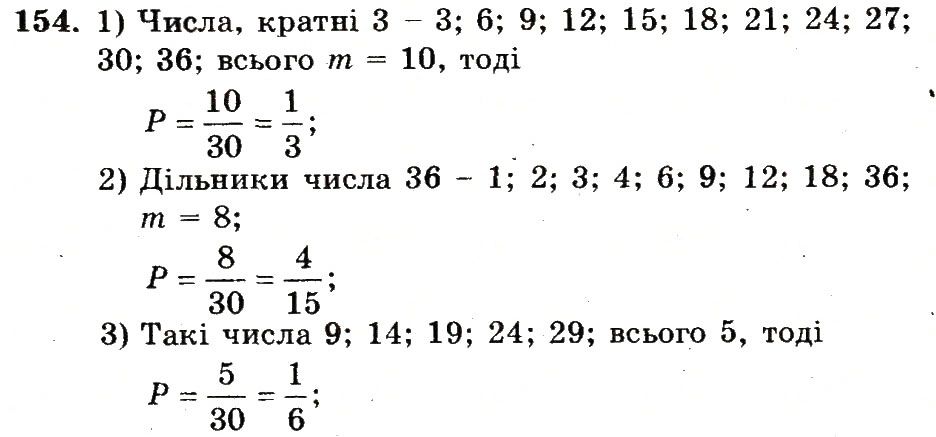 154. 1) Числа, кратні 3 – 3; 6; 9; 12; 15; 18; 21; 24; 27; 30; 36; всього $m = 10$, тоді

$P = \frac{10}{30} = \frac{1}{3}$;

2) Дільники числа 36 – 1; 2; 3; 4; 6; 9; 12; 18; 36; $m = 8$;

$P = \frac{8}{30} = \frac{4}{15}$;

3) Такі числа 9; 14; 19; 24; 29; всього 5, тоді

$P = \frac{5}{30} = \frac{1}{6}$;